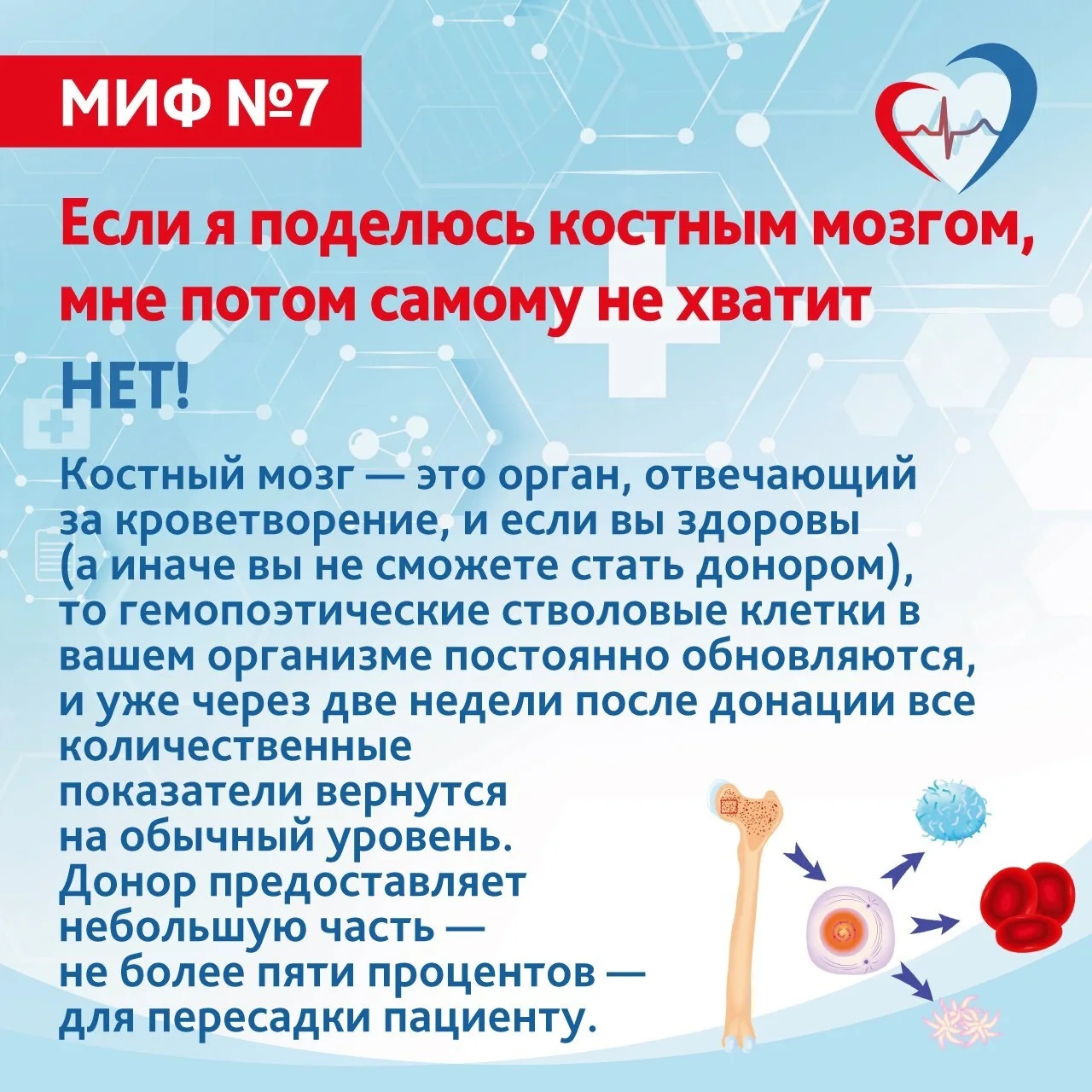 МИФ №7

Если я поделюсь костным мозгом, мне потом самому не хватит

НЕТ!

Костный мозг — это орган, отвечающий за кроветворение, и если вы здоровы (а иначе вы не сможете стать донором), то гемопоэтические стволовые клетки в вашем организме постоянно обновляются, и уже через две недели после донации все количественные показатели вернутся на обычный уровень. Донор предоставляет небольшую часть — не более пяти процентов — для пересадки пациенту.